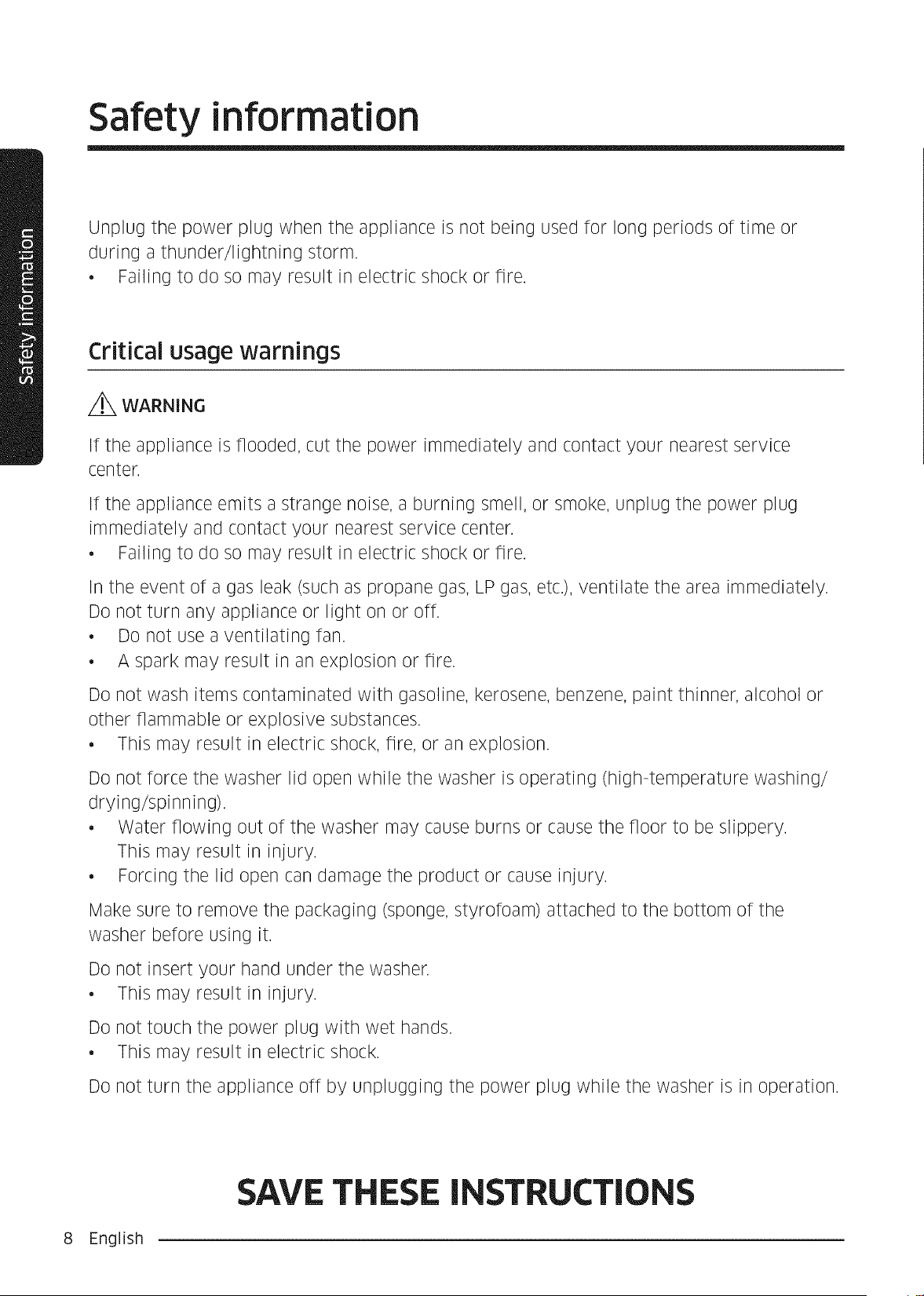 Safety information

Safety information

Unplug the power plug when the appliance is not being used for long periods of time or during a thunder/lightning storm.
• Failing to do so may result in electric shock or fire.

Critical usage warnings

WARNING

If the appliance is flooded, cut the power immediately and contact your nearest service center.

If the appliance emits a strange noise, a burning smell, or smoke, unplug the power plug immediately and contact your nearest service center.
• Failing to do so may result in electric shock or fire.

In the event of a gas leak (such as propane gas, LP gas, etc.), ventilate the area immediately. Do not turn any appliance or light on or off.
• Do not use a ventilating fan.
• A spark may result in an explosion or fire.

Do not wash items contaminated with gasoline, kerosene, benzene, paint thinner, alcohol or other flammable or explosive substances.
• This may result in electric shock, fire, or an explosion.

Do not force the washer lid open while the washer is operating (high-temperature washing/drying/spinning).
• Water flowing out of the washer may cause burns or cause the floor to be slippery. This may result in injury.
• Forcing the lid open can damage the product or cause injury.

Make sure to remove the packaging (sponge, styrofoam) attached to the bottom of the washer before using it.

Do not insert your hand under the washer.
• This may result in injury.

Do not touch the power plug with wet hands.
• This may result in electric shock.

Do not turn the appliance off by unplugging the power plug while the washer is in operation.

SAVE THESE INSTRUCTIONS

8 English